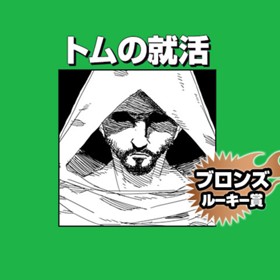 トムの就活

ブロンズ
ルーキー賞